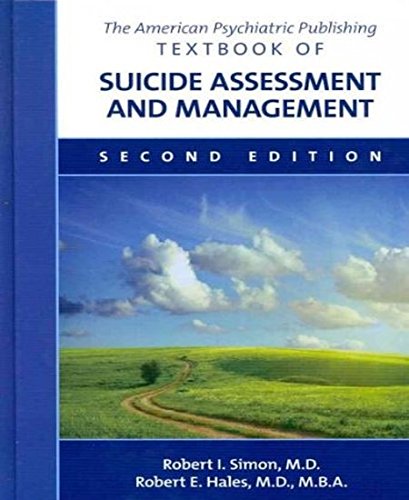 The American Psychiatric Publishing
TEXTBOOK OF
SUICIDE ASSESSMENT AND MANAGEMENT
SECOND EDITION

Robert I. Simon, M.D.
Robert E. Hales, M.D., M.B.A.